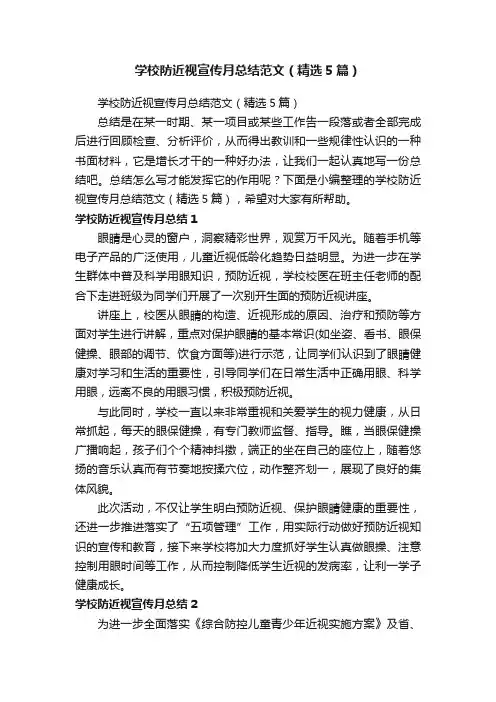 学校防近视宣传月总结范文（精选5篇）

学校防近视宣传月总结范文（精选5篇）

总结是在某一时期、某一项目或某些工作告一段落或者全部完成后进行回顾检查、分析评价，从而得出教训和一些规律性认识的一种书面材料，它是增长才干的一种好办法，让我们一起认真地写一份总结吧。总结怎么写才能发挥它的作用呢？下面是小编整理的学校防近视宣传月总结范文（精选5篇），希望对大家有所帮助。

学校防近视宣传月总结1

眼睛是心灵的窗户，洞察精彩世界，观赏万千风光。随着手机等电子产品的广泛使用，儿童近视低龄化趋势日益明显。为进一步在学生群体中普及科学用眼知识，预防近视，学校校医在班主任老师的配合下走进班级为同学们开展了一次别开生面的预防近视讲座。

讲座上，校医从眼睛的构造、近视形成的原因、治疗和预防等方面对学生进行讲解，重点对保护眼睛的基本常识(如坐姿、看书、眼保健操、眼部的调节、饮食方面等)进行示范，让同学们认识到了眼睛健康对学习和生活的重要性，引导同学们在日常生活中正确用眼、科学用眼，远离不良的用眼习惯，积极预防近视。

与此同时，学校一直以来非常重视和关爱学生的视力健康，从日常抓起，每天的眼保健操，有专门教师监督、指导。瞧，当眼保健操广播响起，孩子们个个精神抖擞，端正的坐在自己的座位上，随着悠扬的音乐认真而有节奏地按揉穴位，动作整齐划一，展现了良好的集体风貌。

此次活动，不仅让学生明白预防近视、保护眼睛健康的重要性，还进一步推进落实了“五项管理”工作，用实际行动做好预防近视知识的宣传和教育，接下来学校将加大力度抓好学生认真做眼操、注意控制用眼时间等工作，从而控制降低学生近视的发病率，让利一学子健康成长。

学校防近视宣传月总结2

为进一步全面落实《综合防控儿童青少年近视实施方案》及省、